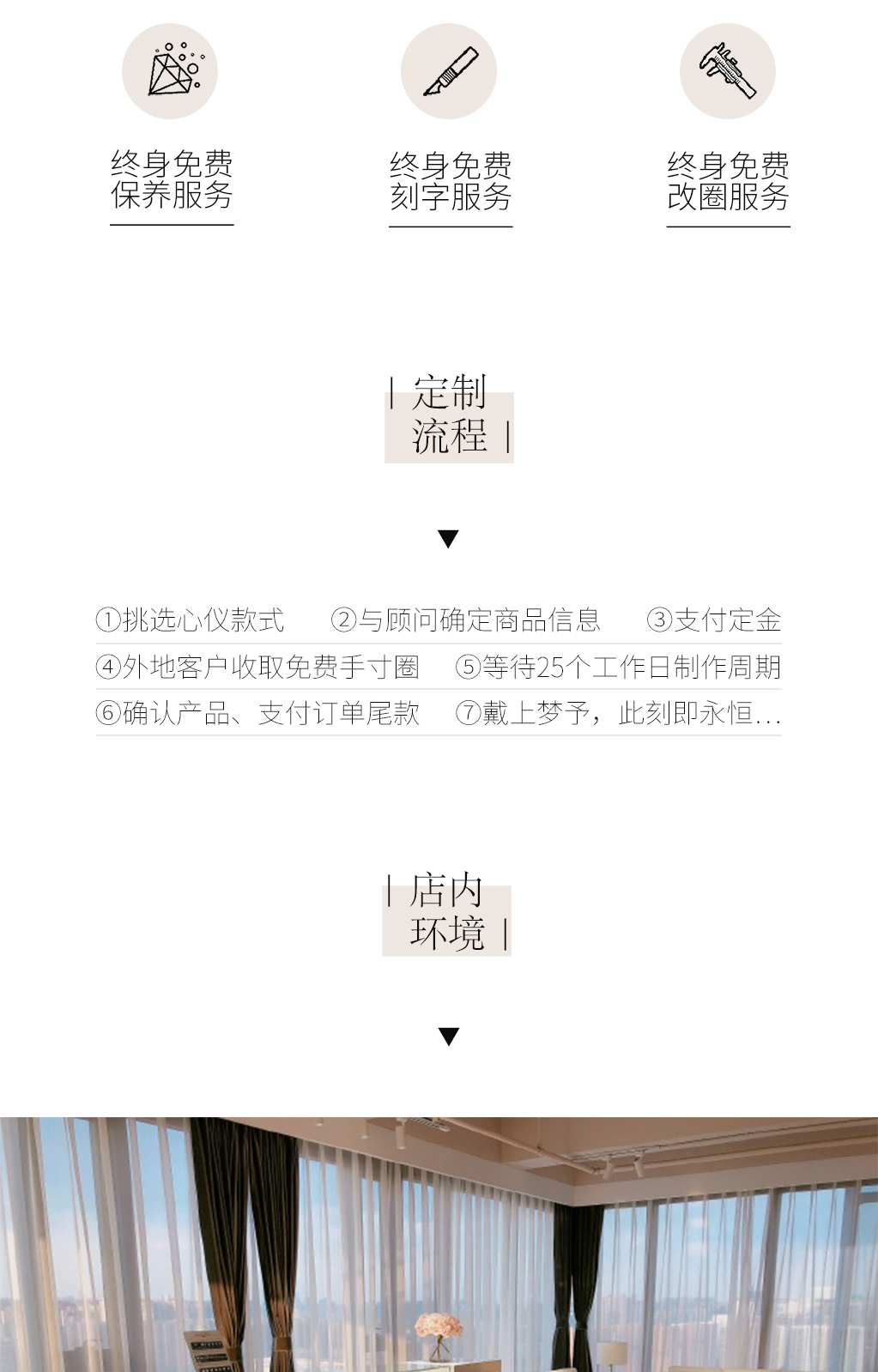 终身免费
保养服务

终身免费
刻字服务

终身免费
改圈服务

| 定制
流程 |

▼

①挑选心仪款式 ②与顾问确定商品信息 ③支付定金

④外地客户收取免费手寸圈 ⑤等待25个工作日制作周期

⑥确认产品、支付订单尾款 ⑦戴上梦予，此刻即永恒...

| 店内
环境 |

▼